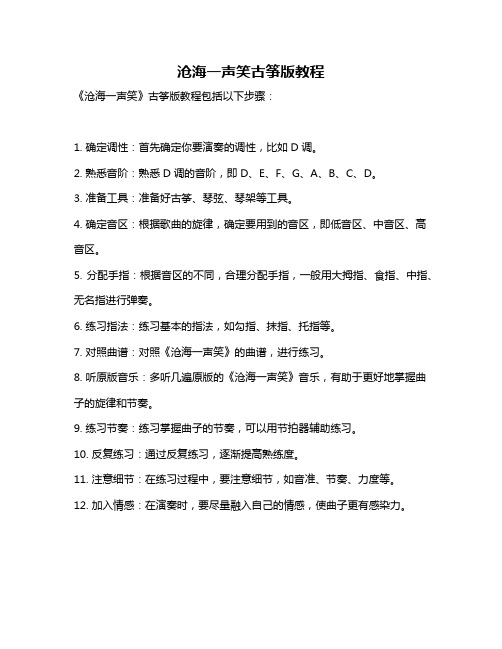 沧海一声笑古筝版教程

《沧海一声笑》古筝版教程包括以下步骤：

1. 确定调性：首先确定你要演奏的调性，比如 D 调。

2. 熟悉音阶：熟悉 D 调的音阶，即 D、E、F、G、A、B、C、D。

3. 准备工具：准备好古筝、琴弦、琴架等工具。

4. 确定音区：根据歌曲的旋律，确定要用到的音区，即低音区、中音区、高音区。

5. 分配手指：根据音区的不同，合理分配手指，一般用大拇指、食指、中指、无名指进行弹奏。

6. 练习指法：练习基本的指法，如勾指、抹指、托指等。

7. 对照曲谱：对照《沧海一声笑》的曲谱，进行练习。

8. 听原版音乐：多听几遍原版的《沧海一声笑》音乐，有助于更好地掌握曲子的旋律和节奏。

9. 练习节奏：练习掌握曲子的节奏，可以用节拍器辅助练习。

10. 反复练习：通过反复练习，逐渐提高熟练度。

11. 注意细节：在练习过程中，要注意细节，如音准、节奏、力度等。

12. 加入情感：在演奏时，要尽量融入自己的情感，使曲子更有感染力。